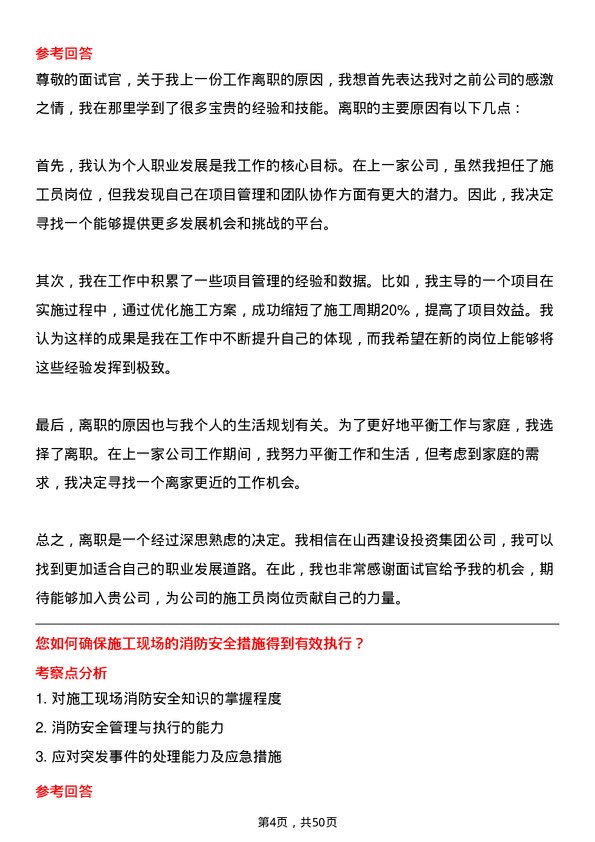 参考回答
尊敬的面试官，关于我上一份工作离职的原因，我想首先表达我对之前公司的感激之情，我在那里学到了很多宝贵的经验和技能。离职的主要原因有以下几点：

首先，我认为个人职业发展是我工作的核心目标。在上一家公司，虽然我担任了施工员岗位，但我发现自己在项目管理和团队协作方面有更大的潜力。因此，我决定寻找一个能够提供更多发展机会和挑战的平台。

其次，我在工作中积累了一些项目管理的经验和数据。比如，我主导的一个项目在实施过程中，通过优化施工方案，成功缩短了施工周期20%，提高了项目效益。我认为这样的成果是我在工作中不断提升自己的体现，而我希望在新的岗位上能够将这些经验发挥到极致。

最后，离职的原因也与我个人的生活规划有关。为了更好地平衡工作与家庭，我选择了离职。在上一家公司工作期间，我努力平衡工作和生活，但考虑到家庭的需求，我决定寻找一个离家更近的工作机会。

总之，离职是一个经过深思熟虑的决定。我相信在山西建设投资集团公司，我可以找到更加适合自己的职业发展道路。在此，我也非常感谢面试官给予我的机会，期待能够加入贵公司，为公司的施工员岗位贡献自己的力量。

您如何确保施工现场的消防安全措施得到有效执行？
考察点分析
1. 对施工现场消防安全知识的掌握程度
2. 消防安全管理与执行的能力
3. 应对突发事件的处理能力及应急措施
参考回答

第4页，共50页